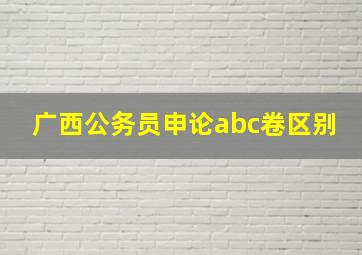 广西公务员申论abc卷区别